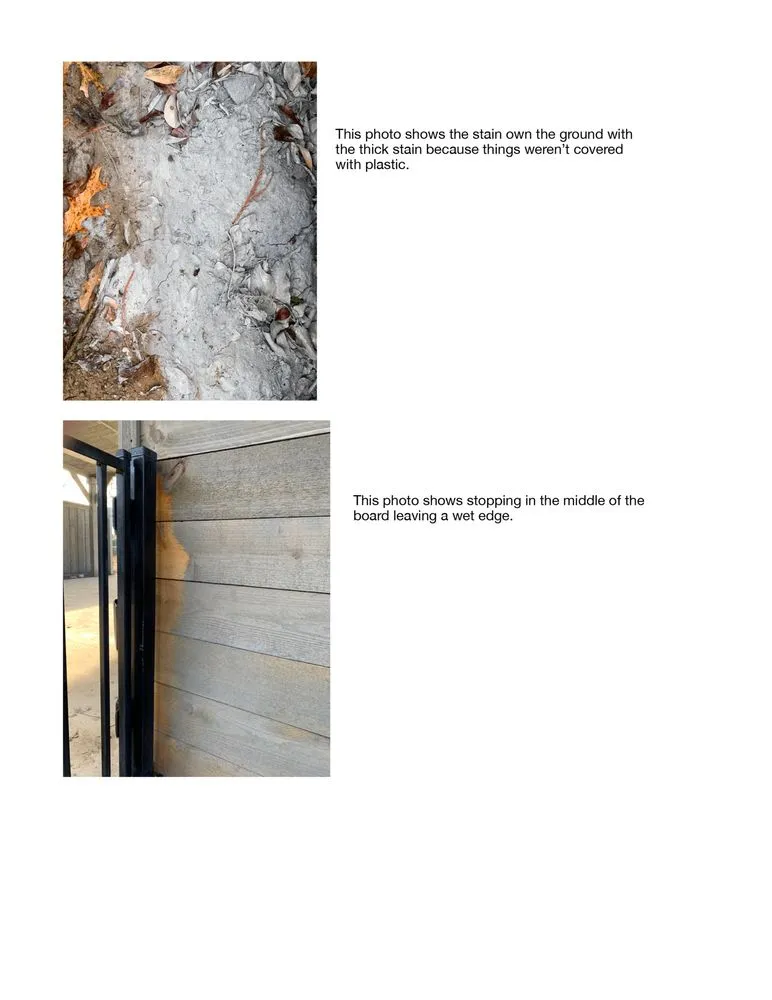 This photo shows the stain own the ground with the thick stain because things weren't covered with plastic.

This photo shows stopping in the middle of the board leaving a wet edge.